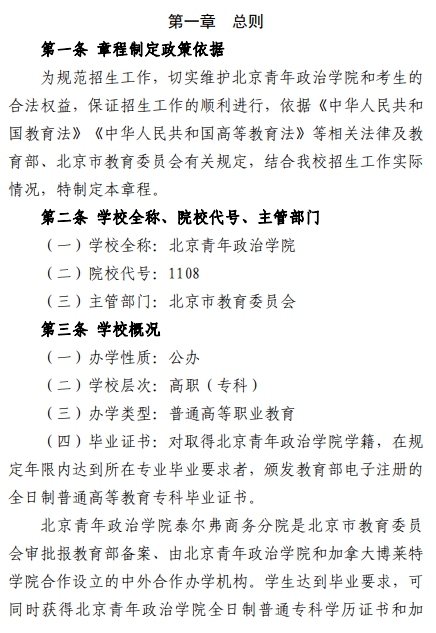 第一章　总则

第一条 章程制定政策依据

为规范招生工作，切实维护北京青年政治学院和考生的合法权益，保证招生工作的顺利进行，依据《中华人民共和国教育法》《中华人民共和国高等教育法》等相关法律及教育部、北京市教育委员会有关规定，结合我校招生工作实际情况，特制定本章程。

第二条 学校全称、院校代号、主管部门

（一）学校全称：北京青年政治学院

（二）院校代号：1108

（三）主管部门：北京市教育委员会

第三条 学校概况

（一）办学性质：公办

（二）学校层次：高职（专科）

（三）办学类型：普通高等职业教育

（四）毕业证书：对取得北京青年政治学院学籍，在规定年限内达到所在专业毕业要求者，颁发教育部电子注册的全日制普通高等教育专科毕业证书。

北京青年政治学院泰尔弗商务分院是北京市教育委员会审批报教育部备案、由北京青年政治学院和加拿大博莱特学院合作设立的中外合作办学机构。学生达到毕业要求，可同时获得北京青年政治学院全日制普通专科学历证书和加